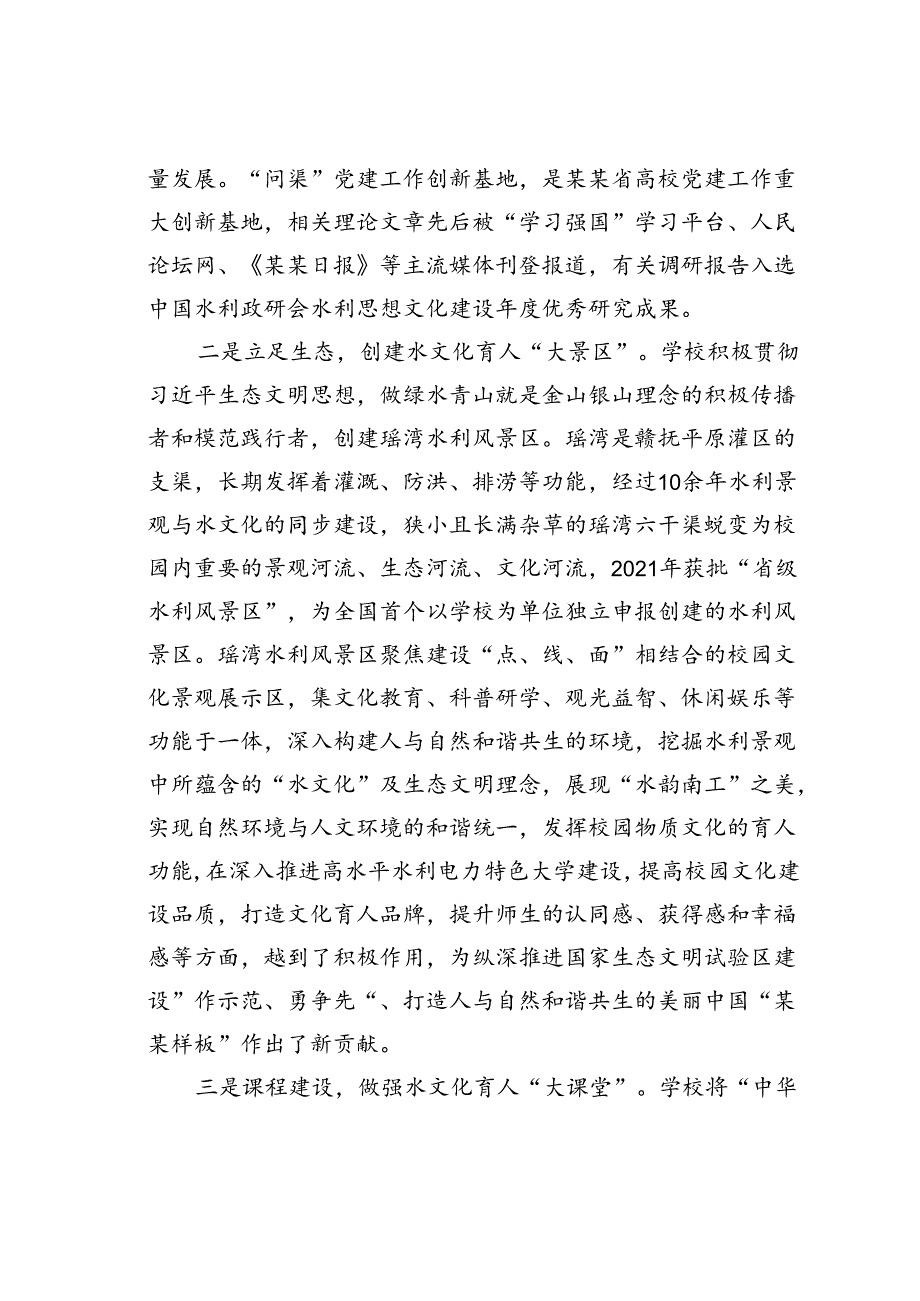 量发展。“问渠”党建工作创新基地，是某某省高校党建工作重大创新基地，相关理论文章先后被“学习强国”学习平台、人民论坛网、《某某日报》等主流媒体刊登报道，有关调研报告入选中国水利政研会水利思想文化建设年度优秀研究成果。

二是立足生态，创建水文化育人“大景区”。学校积极贯彻习近平生态文明思想，做绿水青山就是金山银山理念的积极传播者和模范践行者，创建瑶湾水利风景区。瑶湾是赣抚平原灌区的支渠，长期发挥着灌溉、防洪、排涝等功能，经过10余年水利景观与水文化的同步建设，狭小且长满杂草的瑶湾六干渠蜕变为校园内重要的景观河流、生态河流、文化河流，2021年获批“省级水利风景区”，为全国首个以学校为单位独立申报创建的水利风景区。瑶湾水利风景区聚焦建设“点、线、面”相结合的校园文化景观展示区，集文化教育、科普研学、观光益智、休闲娱乐等功能于一体，深入构建人与自然和谐共生的环境，挖掘水利景观中所蕴含的“水文化”及生态文明理念，展现“水韵南工”之美，实现自然环境与人文环境的和谐统一，发挥校园物质文化的育人功能，在深入推进高水平水利电力特色大学建设，提高校园文化建设品质，打造文化育人品牌，提升师生的认同感、获得感和幸福感等方面，越到了积极作用，为纵深推进国家生态文明试验区建设”作示范、勇争先“、打造人与自然和谐共生的美丽中国“某某样板”作出了新贡献。

三是课程建设，做强水文化育人“大课堂”。学校将“中华